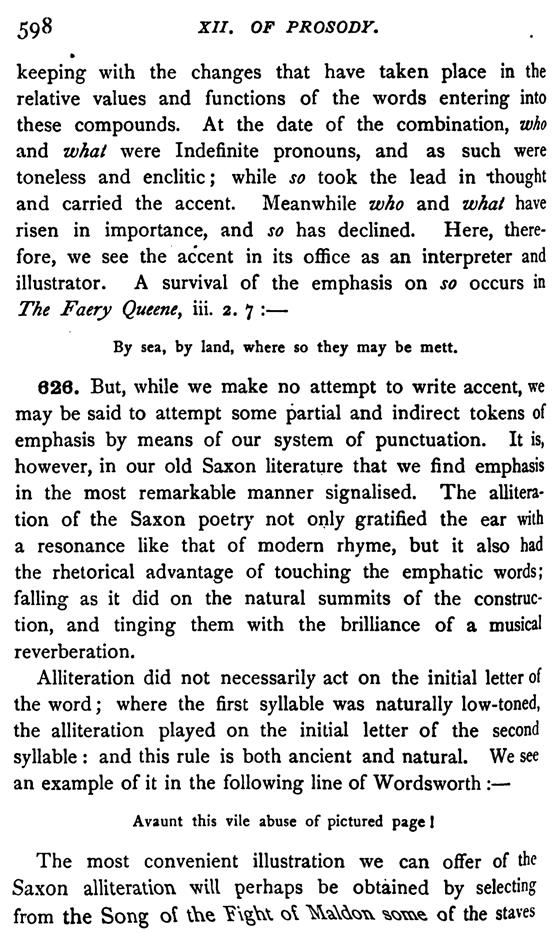 598 XII. OF PROSODY.

keeping with the changes that have taken place in the relative values and functions of the words entering into these compounds. At the date of the combination, who and what were Indefinite pronouns, and as such were toneless and enclitic; while so took the lead in thought and carried the accent. Meanwhile who and what have risen in importance, and so has declined. Here, therefore, we see the accent in its office as an interpreter and illustrator. A survival of the emphasis on so occurs in The Faery Queene, iii. 2. 7 :—

By sea, by land, where so they may be mett.

626. But, while we make no attempt to write accent, we may be said to attempt some partial and indirect tokens of emphasis by means of our system of punctuation. It is, however, in our old Saxon literature that we find emphasis in the most remarkable manner signalised. The alliteration of the Saxon poetry not only gratified the ear with a resonance like that of modern rhyme, but it also had the rhetorical advantage of touching the emphatic words; falling as it did on the natural summits of the construction, and tinging them with the brilliance of a musical reverberation.

Alliteration did not necessarily act on the initial letter of the word; where the first syllable was naturally low-toned, the alliteration played on the initial letter of the second syllable: and this rule is both ancient and natural. We see an example of it in the following line of Wordsworth :—

Avaunt this vile abuse of pictured page!

The most convenient illustration we can offer of the Saxon alliteration will perhaps be obtained by selecting from the Song of the Fight of Maldon some of the staves